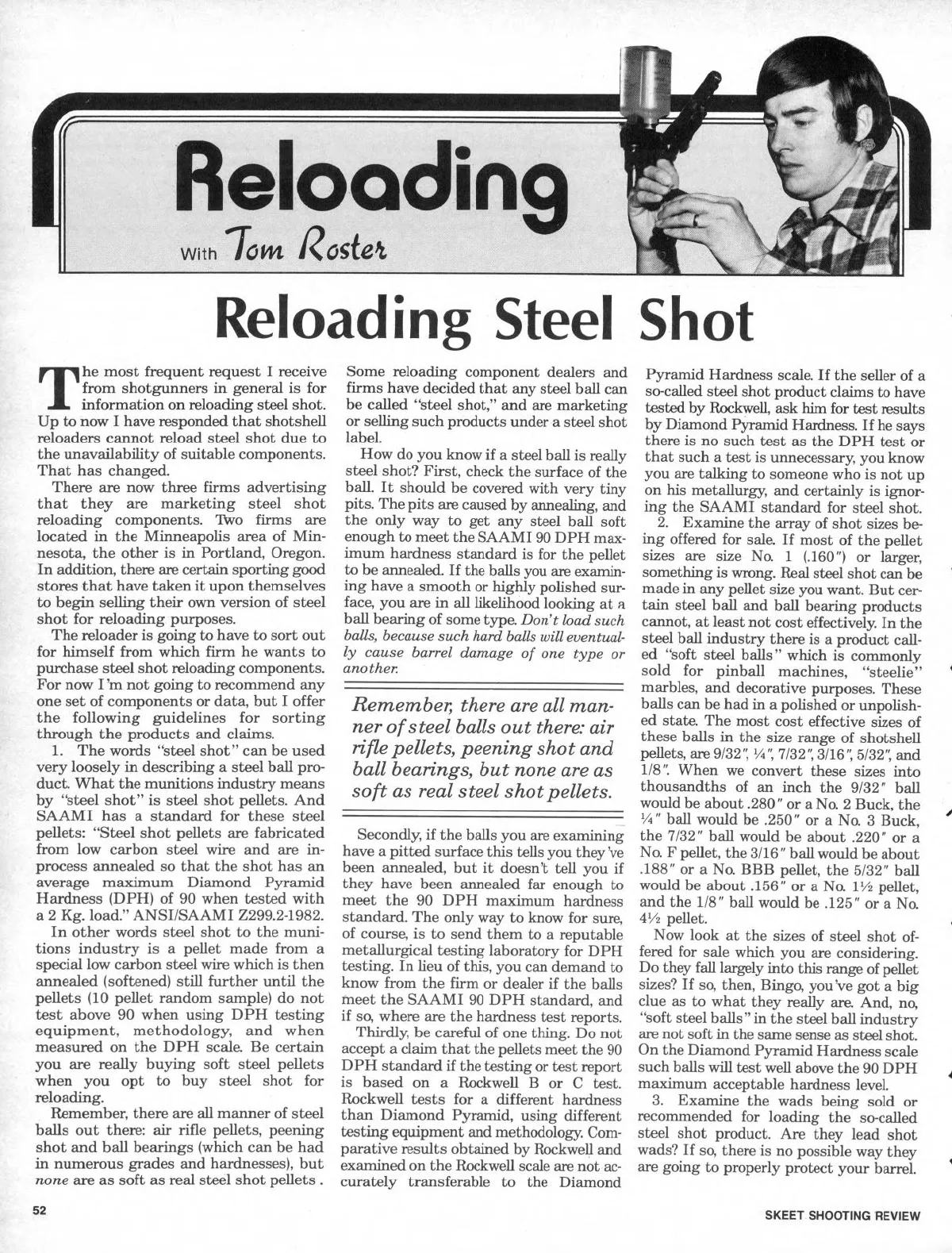 Reloading
With Tom Roster

Reloading Steel Shot

The most frequent request I receive from shotgunners in general is for information on reloading steel shot. Up to now I have responded that shotshell reloaders cannot reload steel shot due to the unavailability of suitable components. That has changed.

There are now three firms advertising that they are marketing steel shot reloading components. Two firms are located in the Minneapolis area of Minnesota, the other is in Portland, Oregon. In addition, there are certain sporting good stores that have taken it upon themselves to begin selling their own version of steel shot for reloading purposes.

The reloader is going to have to sort out for himself from which firm he wants to purchase steel shot reloading components. For now I'm not going to recommend any one set of components or data, but I offer the following guidelines for sorting through the products and claims.

1. The words "steel shot" can be used very loosely in describing a steel ball product. What the munitions industry means by "steel shot" is steel shot pellets. And SAAMI has a standard for these steel pellets: "Steel shot pellets are fabricated from low carbon steel wire and are in-process annealed so that the shot has an average maximum Diamond Pyramid Hardness (DPH) of 90 when tested with a 2 Kg. load." ANSI/SAAMI Z299.2-1982.

In other words steel shot to the munitions industry is a pellet made from a special low carbon steel wire which is then annealed (softened) still further until the pellets (10 pellet random sample) do not test above 90 when using DPH testing equipment, methodology, and when measured on the DPH scale. Be certain you are really buying soft steel pellets when you opt to buy steel shot for reloading.

Remember, there are all manner of steel balls out there: air rifle pellets, peening shot and ball bearings (which can be had in numerous grades and hardnesses), but none are as soft as real steel shot pellets. Some reloading component dealers and firms have decided that any steel ball can be called "steel shot," and are marketing or selling such products under a steel shot label.

How do you know if a steel ball is really steel shot? First, check the surface of the ball. It should be covered with very tiny pits. The pits are caused by annealing, and the only way to get any steel ball soft enough to meet the SAAMI 90 DPH maximum hardness standard is for the pellet to be annealed. If the balls you are examining have a smooth or highly polished surface, you are in all likelihood looking at a ball bearing of some type. Don't load such balls, because such hard balls will eventually cause barrel damage of one type or another.

Remember, there are all manner of steel balls out there: air rifle pellets, peening shot and ball bearings, but none are as soft as real steel shot pellets.

Secondly, if the balls you are examining have a pitted surface this tells you they've been annealed, but it doesn't tell you if they have been annealed far enough to meet the 90 DPH maximum hardness standard. The only way to know for sure, of course, is to send them to a reputable metallurgical testing laboratory for DPH testing. In lieu of this, you can demand to know from the firm or dealer if the balls meet the SAAMI 90 DPH standard, and if so, where are the hardness test reports.

Thirdly, be careful of one thing. Do not accept a claim that the pellets meet the 90 DPH standard if the testing or test report is based on a Rockwell B or C test. Rockwell tests for a different hardness than Diamond Pyramid, using different testing equipment and methodology. Comparative results obtained by Rockwell and examined on the Rockwell scale are not accurately transferable to the Diamond Pyramid Hardness scale. If the seller of a so-called steel shot product claims to have tested by Rockwell, ask him for test results by Diamond Pyramid Hardness. If he says there is no such test as the DPH test or that such a test is unnecessary, you know you are talking to someone who is not up on his metallurgy, and certainly is ignoring the SAAMI standard for steel shot.

2. Examine the array of shot sizes being offered for sale. If most of the pellet sizes are size No. 1 (.160") or larger, something is wrong. Real steel shot can be made in any pellet size you want. But certain steel ball and ball bearing products cannot, at least not cost effectively. In the steel ball industry there is a product called "soft steel balls" which is commonly sold for pinball machines, "steelie" marbles, and decorative purposes. These balls can be had in a polished or unpolished state. The most cost effective sizes of these balls in the size range of shotshell pellets, are 9/32", ¼", 7/32", 3/16", 5/32", and 1/8". When we convert these sizes into thousandths of an inch the 9/32" ball would be about .280" or a No. 2 Buck, the ¼" ball would be .250" or a No. 3 Buck, the 7/32" ball would be about .220" or a No. F pellet, the 3/16" ball would be about .188" or a No. BBB pellet, the 5/32" ball would be about .156" or a No. 1½ pellet, and the 1/8" ball would be .125" or a No. 4½ pellet.

Now look at the sizes of steel shot offered for sale which you are considering. Do they fall largely into this range of pellet sizes? If so, then, Bingo, you've got a big clue as to what they really are. And, no, "soft steel balls" in the steel ball industry are not soft in the same sense as steel shot. On the Diamond Pyramid Hardness scale such balls will test well above the 90 DPH maximum acceptable hardness level.

3. Examine the wads being sold or recommended for loading the so-called steel shot product. Are they lead shot wads? If so, there is no possible way they are going to properly protect your barrel.

52

SKEET SHOOTING REVIEW